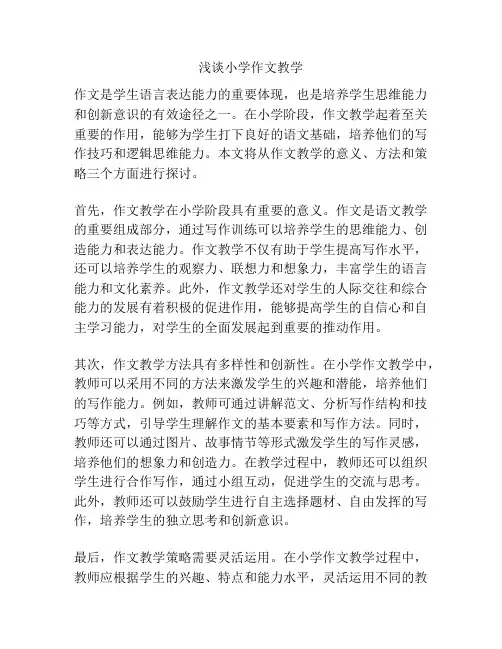 浅谈小学作文教学

作文是学生语言表达能力的重要体现，也是培养学生思维能力和创新意识的有效途径之一。在小学阶段，作文教学起着至关重要的作用，能够为学生打下良好的语文基础，培养他们的写作技巧和逻辑思维能力。本文将从作文教学的意义、方法和策略三个方面进行探讨。

首先，作文教学在小学阶段具有重要的意义。作文是语文教学的重要组成部分，通过写作训练可以培养学生的思维能力、创造能力和表达能力。作文教学不仅有助于学生提高写作水平，还可以培养学生的观察力、联想力和想象力，丰富学生的语言能力和文化素养。此外，作文教学还对学生的人际交往和综合能力的发展有着积极的促进作用，能够提高学生的自信心和自主学习能力，对学生的全面发展起到重要的推动作用。

其次，作文教学方法具有多样性和创新性。在小学作文教学中，教师可以采用不同的方法来激发学生的兴趣和潜能，培养他们的写作能力。例如，教师可通过讲解范文、分析写作结构和技巧等方式，引导学生理解作文的基本要素和写作方法。同时，教师还可以通过图片、故事情节等形式激发学生的写作灵感，培养他们的想象力和创造力。在教学过程中，教师还可以组织学生进行合作写作，通过小组互动，促进学生的交流与思考。此外，教师还可以鼓励学生进行自主选择题材、自由发挥的写作，培养学生的独立思考和创新意识。

最后，作文教学策略需要灵活运用。在小学作文教学过程中，教师应根据学生的兴趣、特点和能力水平，灵活运用不同的教